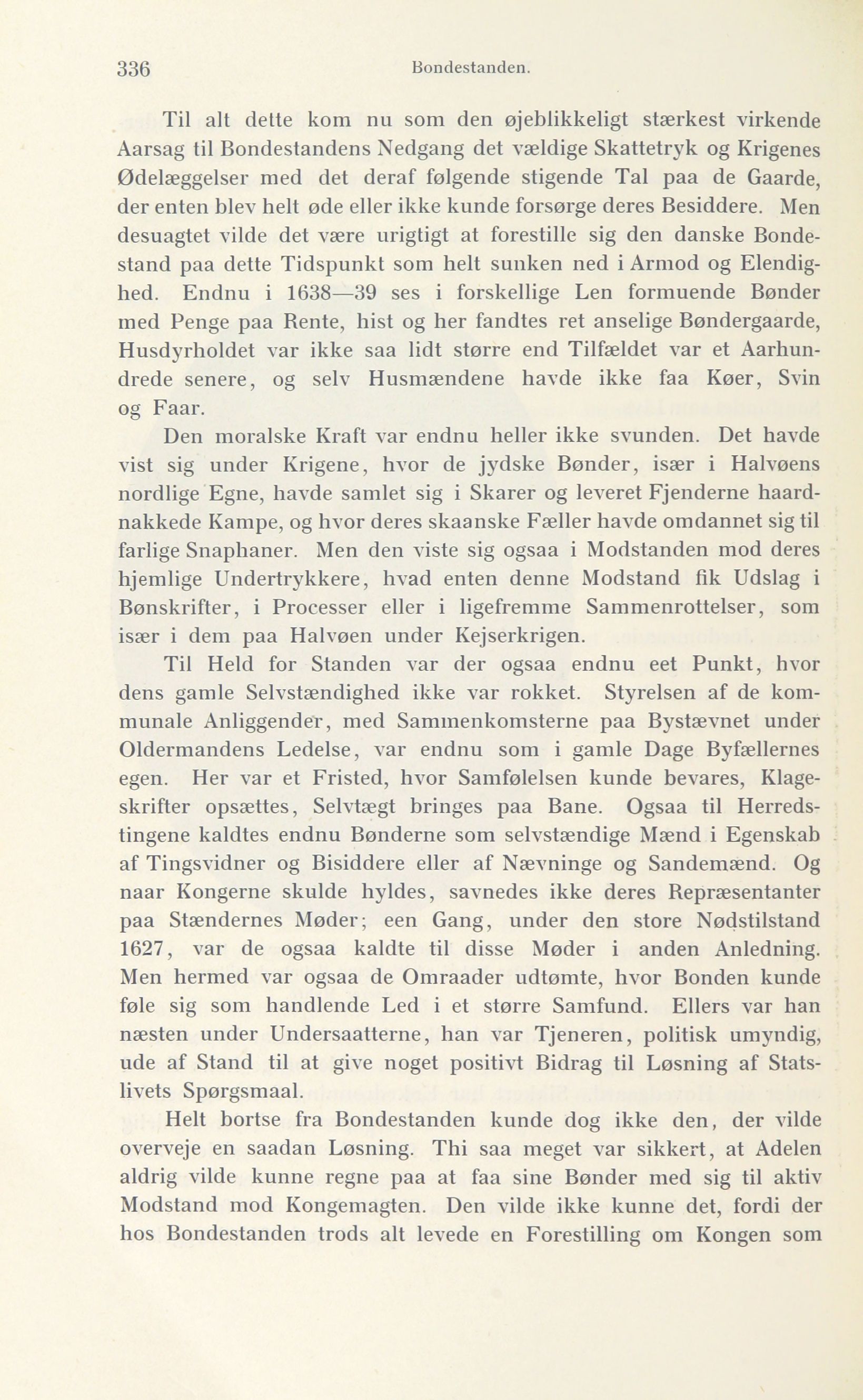 336 Bondestanden.

Til alt dette kom nu som den øjeblikkeligt stærkest virkende Aarsag til Bondestandens Nedgang det vældige Skattetryk og Krigenes Ødelæggelser med det deraf følgende stigende Tal paa de Gaarde, der enten blev helt øde eller ikke kunde forsørge deres Besiddere. Men desuagtet vilde det være urigtigt at forestille sig den danske Bondestand paa dette Tidspunkt som helt sunken ned i Armod og Elendighed. Endnu i 1638—39 ses i forskellige Len formuende Bønder med Penge paa Rente, hist og her fandtes ret anselige Bøndergaarde, Husdyrholdet var ikke saa lidt større end Tilfældet var et Aarhundrede senere, og selv Husmændene havde ikke faa Køer, Svin og Faar.

Den moralske Kraft var endnu heller ikke svunden. Det havde vist sig under Krigene, hvor de jydske Bønder, især i Halvøens nordlige Egne, havde samlet sig i Skarer og leveret Fjenderne haardnakkede Kampe, og hvor deres skaanske Fæller havde omdannet sig til farlige Snaphaner. Men den viste sig ogsaa i Modstanden mod deres hjemlige Undertrykkere, hvad enten denne Modstand fik Udslag i Bønskrifter, i Processer eller i ligefremme Sammenrottelser, som især i dem paa Halvøen under Kejserkrigen.

Til Held for Standen var der ogsaa endnu eet Punkt, hvor dens gamle Selvstændighed ikke var rokket. Styrelsen af de kommunale Anliggender, med Sammenkomsterne paa Bystævnet under Oldermandens Ledelse, var endnu som i gamle Dage Byfællernes egen. Her var et Fristed, hvor Samfølelsen kunde bevares, Klageskrifter opsættes, Selvtægt bringes paa Bane. Ogsaa til Herredstingene kaldtes endnu Bønderne som selvstændige Mænd i Egenskab af Tingsvidner og Bisiddere eller af Nævninge og Sandemænd. Og naar Kongerne skulde hyldes, savnedes ikke deres Repræsentanter paa Stændernes Møder; een Gang, under den store Nødstilstand 1627, var de ogsaa kaldte til disse Møder i anden Anledning. Men hermed var ogsaa de Omraader udtømte, hvor Bonden kunde føle sig som handlende Led i et større Samfund. Ellers var han næsten under Undersaatterne, han var Tjeneren, politisk umyndig, ude af Stand til at give noget positivt Bidrag til Løsning af Statslivets Spørgsmaal.

Helt bortse fra Bondestanden kunde dog ikke den, der vilde overveje en saadan Løsning. Thi saa meget var sikkert, at Adelen aldrig vilde kunne regne paa at faa sine Bønder med sig til aktiv Modstand mod Kongemagten. Den vilde ikke kunne det, fordi der hos Bondestanden trods alt levede en Forestilling om Kongen som